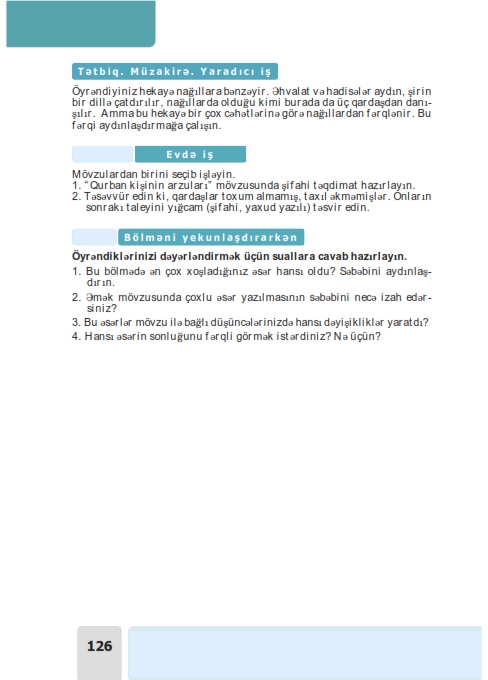 Tətbiq. Müzakirə. Yaradıcı iş

Öyrəndiyiniz hekayə nağıllara bənzəyir. Əhvalat və hadisələr aydın, şirin bir dillə çatdırılır, nağıllarda olduğu kimi burada da üç qardaşdan danışılır. Amma bu hekayə bir çox cəhətlərinə görə nağıllardan fərqlənir. Bu fərqi aydınlaşdırmağa çalışın.

Evdə iş

Mövzulardan birini seçib işləyin.
1. "Qurban kişinin arzuları" mövzusunda şifahi təqdimat hazırlayın.
2. Təsəvvür edin ki, qardaşlar toxum almamış, taxıl əkməmişlər. Onların sonrakı taleyini yığcam (şifahi, yaxud yazılı) təsvir edin.

Bölməni yekunlaşdırarkən

Öyrəndiklərinizi dəyərləndirmək üçün suallara cavab hazırlayın.
1. Bu bölmədə ən çox xoşladığınız əsər hansı oldu? Səbəbini aydınlaşdırın.
2. Əmək mövzusunda çoxlu əsər yazılmasının səbəbini necə izah edərsiniz?
3. Bu əsərlər mövzu ilə bağlı düşüncələrinizdə hansı dəyişikliklər yaratdı?
4. Hansı əsərin sonluğunu fərqli görmək istərdiniz? Nə üçün?

126